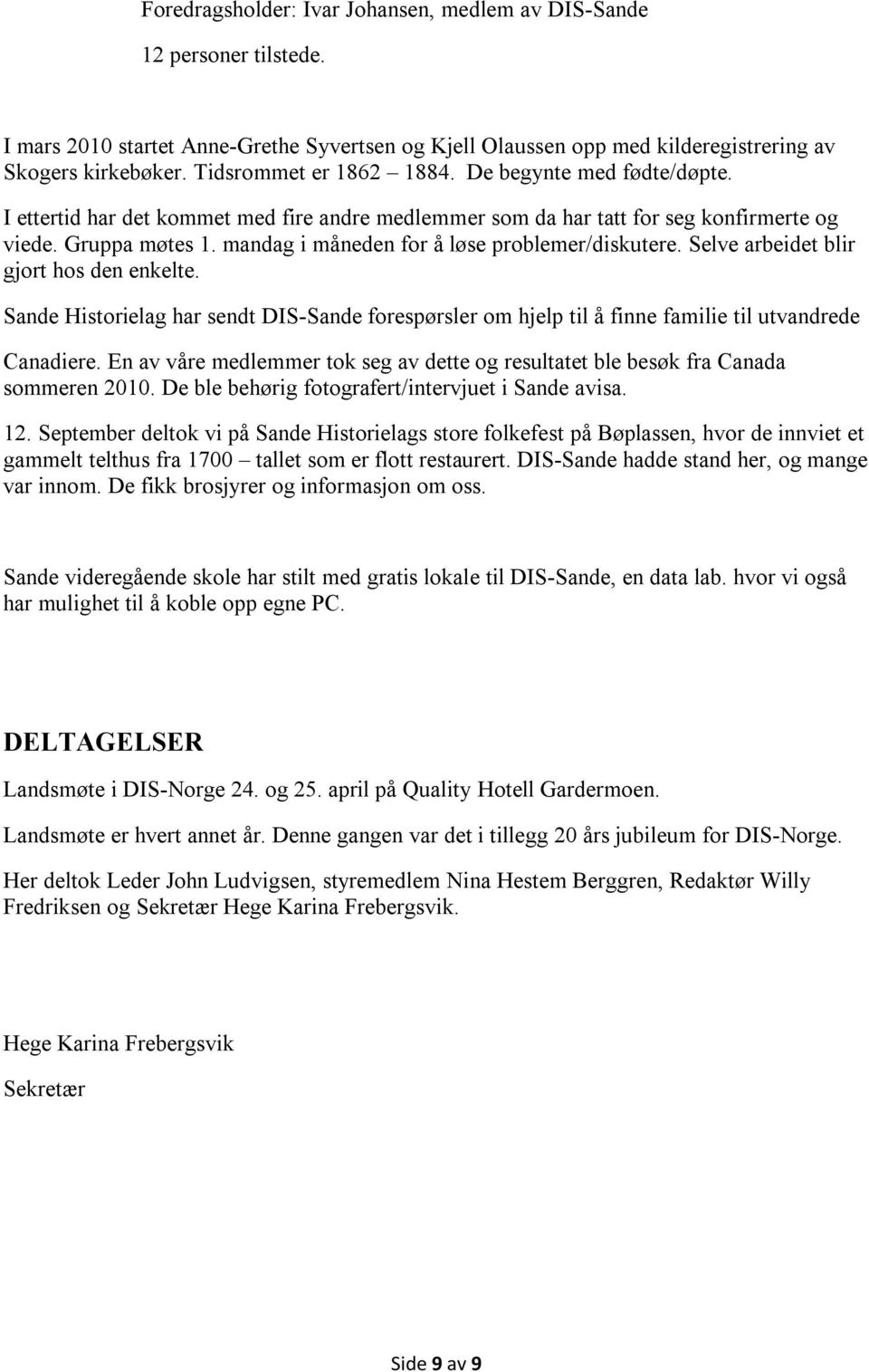 Foredragsholder: Ivar Johansen, medlem av DIS-Sande

12 personer tilstede.

I mars 2010 startet Anne-Grethe Syvertsen og Kjell Olaussen opp med kilderegistrering av Skogers kirkebøker. Tidsrommet er 1862 – 1884. De begynte med fødte/døpte.

I ettertid har det kommet med fire andre medlemmer som da har tatt for seg konfirmerte og viede. Gruppa møtes 1. mandag i måneden for å løse problemer/diskutere. Selve arbeidet blir gjort hos den enkelte.

Sande Historielag har sendt DIS-Sande forespørsler om hjelp til å finne familie til utvandrede Canadiere. En av våre medlemmer tok seg av dette og resultatet ble besøk fra Canada sommeren 2010. De ble behørig fotografert/intervjuet i Sande avisa.

12. September deltok vi på Sande Historielags store folkefest på Bøplassen, hvor de innviet et gammelt telthus fra 1700 – tallet som er flott restaurert. DIS-Sande hadde stand her, og mange var innom. De fikk brosjyrer og informasjon om oss.

Sande videregående skole har stilt med gratis lokale til DIS-Sande, en data lab. hvor vi også har mulighet til å koble opp egne PC.

DELTAGELSER

Landsmøte i DIS-Norge 24. og 25. april på Quality Hotell Gardermoen.

Landsmøte er hvert annet år. Denne gangen var det i tillegg 20 års jubileum for DIS-Norge.

Her deltok Leder John Ludvigsen, styremedlem Nina Hestem Berggren, Redaktør Willy Fredriksen og Sekretær Hege Karina Frebergsvik.

Hege Karina Frebergsvik

Sekretær

Side 9 av 9